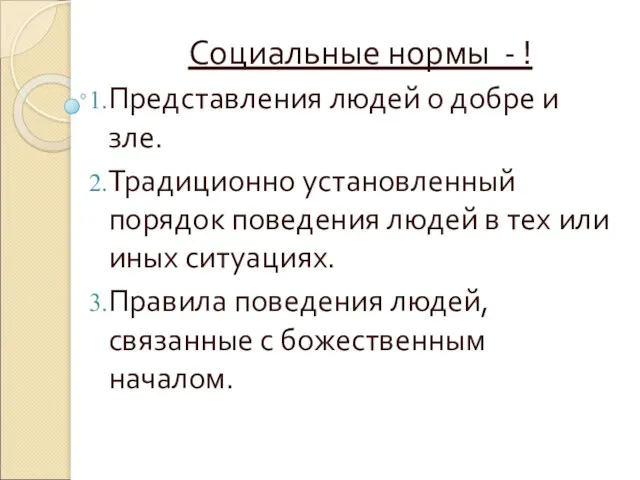 Социальные нормы - !

1. Представления людей о добре и зле.

2. Традиционно установленный порядок поведения людей в тех или иных ситуациях.

3. Правила поведения людей, связанные с божественным началом.